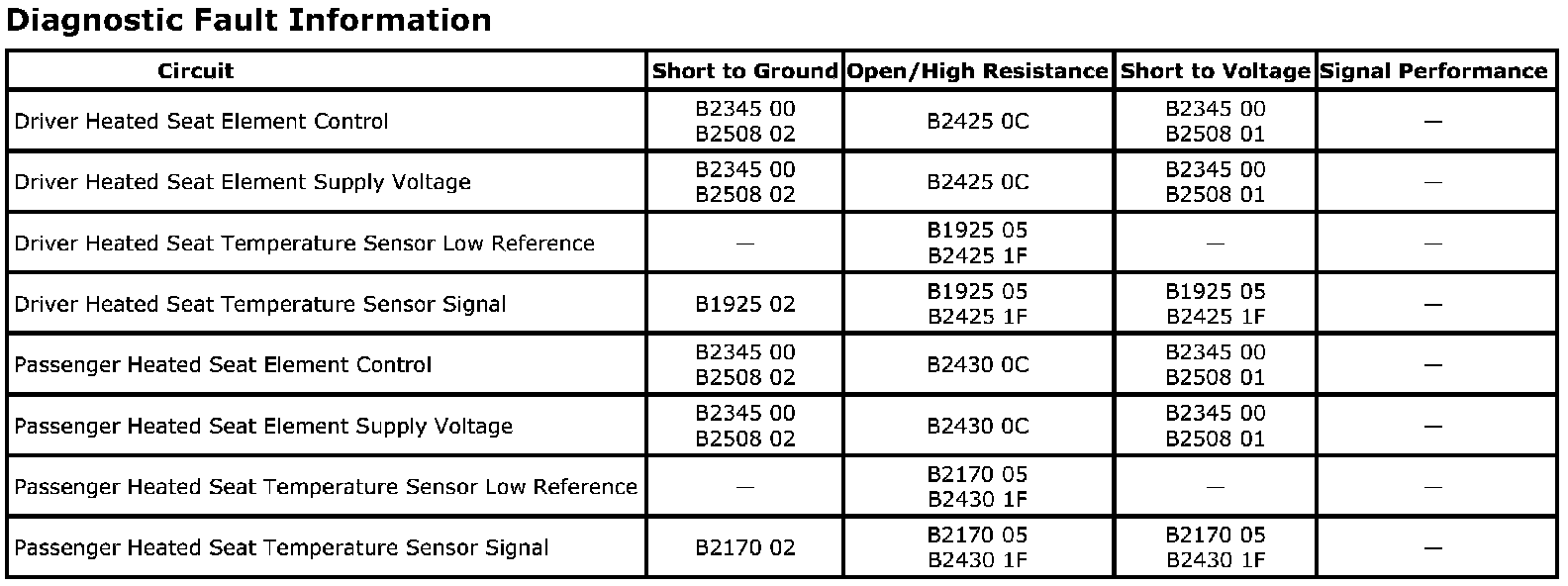 Diagnostic Fault Information

| Circuit | Short to Ground | Open/High Resistance | Short to Voltage | Signal Performance |
|---|---|---|---|---|
| Driver Heated Seat Element Control | B2345 00 B2508 02 | B2425 0C | B2345 00 B2508 01 | — |
| Driver Heated Seat Element Supply Voltage | B2345 00 B2508 02 | B2425 0C | B2345 00 B2508 01 | — |
| Driver Heated Seat Temperature Sensor Low Reference | — | B1925 05 B2425 1F | — | — |
| Driver Heated Seat Temperature Sensor Signal | B1925 02 | B1925 05 B2425 1F | B1925 05 B2425 1F | — |
| Passenger Heated Seat Element Control | B2345 00 B2508 02 | B2430 0C | B2345 00 B2508 01 | — |
| Passenger Heated Seat Element Supply Voltage | B2345 00 B2508 02 | B2430 0C | B2345 00 B2508 01 | — |
| Passenger Heated Seat Temperature Sensor Low Reference | — | B2170 05 B2430 1F | — | — |
| Passenger Heated Seat Temperature Sensor Signal | B2170 02 | B2170 05 B2430 1F | B2170 05 B2430 1F | — |